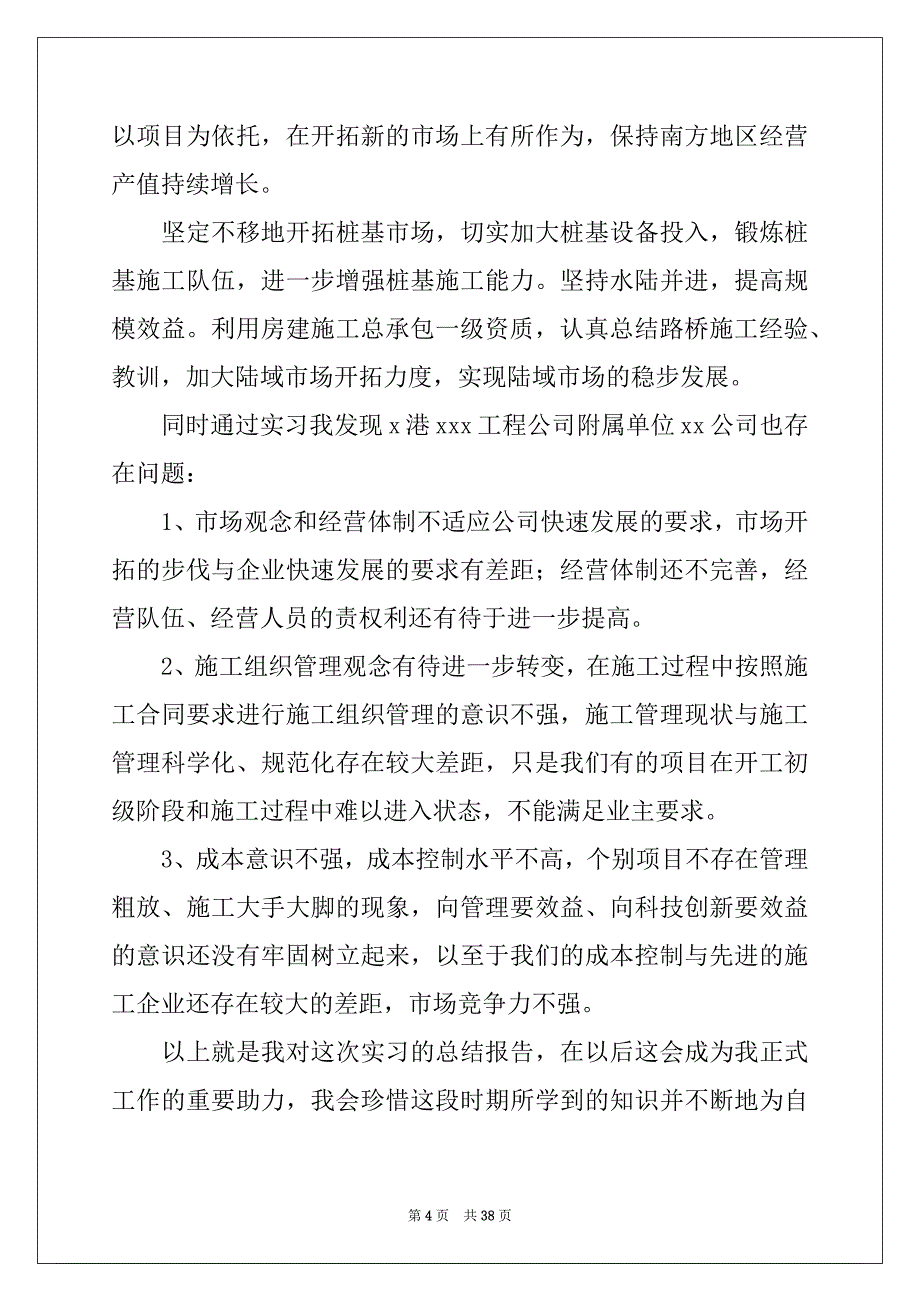 以项目为依托，在开拓新的市场上有所作为，保持南方地区经营产值持续增长。

坚定不移地开拓桩基市场，切实加大桩基设备投入，锻炼桩基施工队伍，进一步增强桩基施工能力。坚持水陆并进，提高规模效益。利用房建施工总承包一级资质，认真总结路桥施工经验、教训，加大陆域市场开拓力度，实现陆域市场的稳步发展。

同时通过实习我发现 x 港 xxx 工程公司附属单位 xx 公司也存在问题：

1、市场观念和经营体制不适应公司快速发展的要求，市场开拓的步伐与企业快速发展的要求有差距；经营体制还不完善，经营队伍、经营人员的责权利还有待于进一步提高。

2、施工组织管理观念有待进一步转变，在施工过程中按照施工合同要求进行施工组织管理的意识不强，施工管理现状与施工管理科学化、规范化存在较大差距，只是我们有的项目在开工初级阶段和施工过程中难以进入状态，不能满足业主要求。

3、成本意识不强，成本控制水平不高，个别项目不存在管理粗放、施工大手大脚的现象，向管理要效益、向科技创新要效益的意识还没有牢固树立起来，以至于我们的成本控制与先进的施工企业还存在较大的差距，市场竞争力不强。

以上就是我对这次实习的总结报告，在以后这会成为我正式工作的重要助力，我会珍惜这段时期所学到的知识并不断地为自

第 4 页 共 38 页